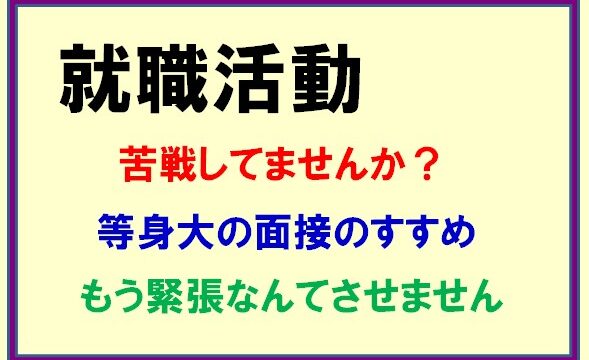 就職活動

苦戦してませんか？

等身大の面接のすすめ

もう緊張なんてさせません